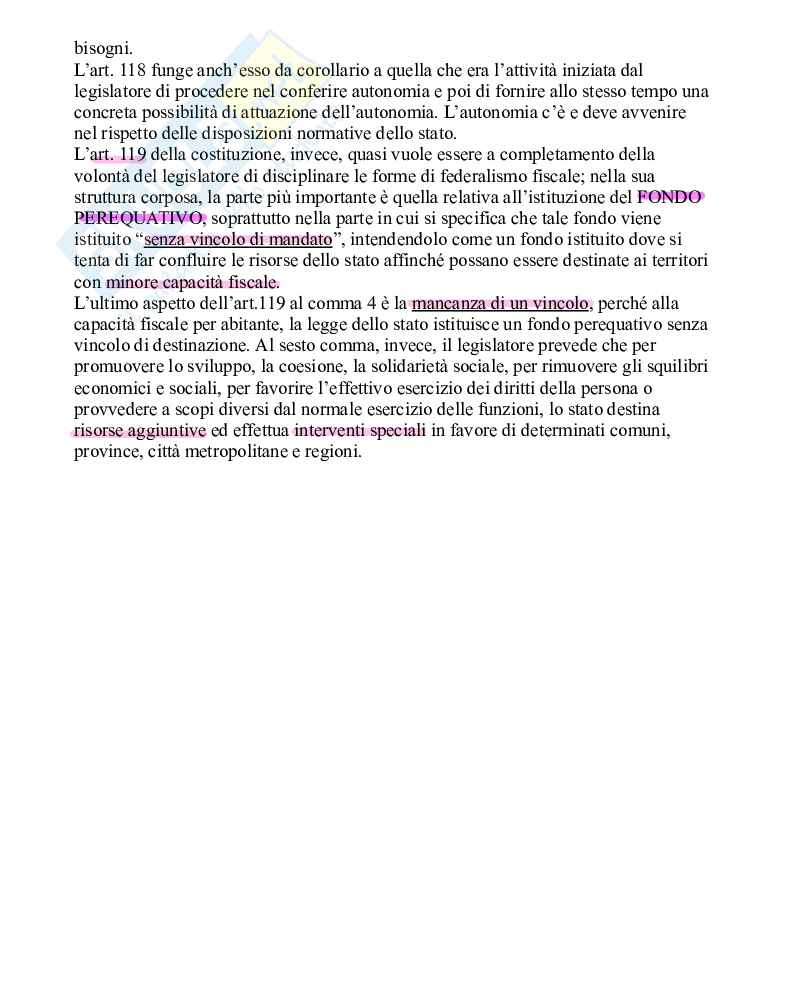 bisogni.
L'art. 118 funge anch'esso da corollario a quella che era l'attività iniziata dal legislatore di procedere nel conferire autonomia e poi di fornire allo stesso tempo una concreta possibilità di attuazione dell'autonomia. L'autonomia c'è e deve avvenire nel rispetto delle disposizioni normative dello stato.
L'art. 119 della costituzione, invece, quasi vuole essere a completamento della volontà del legislatore di disciplinare le forme di federalismo fiscale; nella sua struttura corposa, la parte più importante è quella relativa all'istituzione del FONDO PEREQUATIVO, soprattutto nella parte in cui si specifica che tale fondo viene istituito "senza vincolo di mandato", intendendolo come un fondo istituito dove si tenta di far confluire le risorse dello stato affinché possano essere destinate ai territori con minore capacità fiscale.
L'ultimo aspetto dell'art.119 al comma 4 è la mancanza di un vincolo, perché alla capacità fiscale per abitante, la legge dello stato istituisce un fondo perequativo senza vincolo di destinazione. Al sesto comma, invece, il legislatore prevede che per promuovere lo sviluppo, la coesione, la solidarietà sociale, per rimuovere gli squilibri economici e sociali, per favorire l'effettivo esercizio dei diritti della persona o provvedere a scopi diversi dal normale esercizio delle funzioni, lo stato destina risorse aggiuntive ed effettua interventi speciali in favore di determinati comuni, province, città metropolitane e regioni.